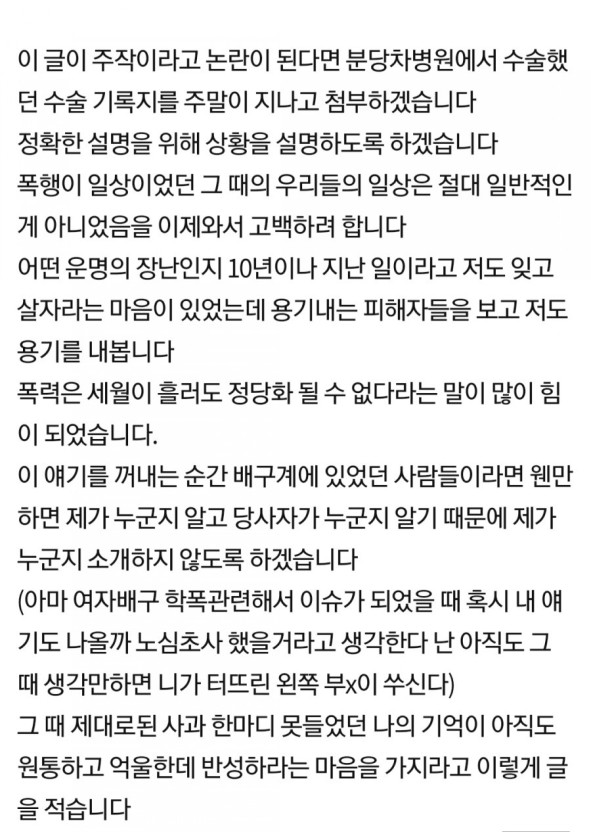 이 글이 주작이라고 논란이 된다면 분당차병원에서 수술했던 수술 기록지를 주말이 지나고 첨부하겠습니다
정확한 설명을 위해 상황을 설명하도록 하겠습니다
폭행이 일상이었던 그 때의 우리들의 일상은 절대 일반적인게 아니었음을 이제와서 고백하려 합니다
어떤 운명의 장난인지 10년이나 지난 일이라고 저도 잊고 살자라는 마음이 있었는데 용기내는 피해자들을 보고 저도 용기를 내봅니다
폭력은 세월이 흘러도 정당화 될 수 없다라는 말이 많이 힘이 되었습니다.
이 얘기를 꺼내는 순간 배구계에 있었던 사람들이라면 웬만하면 제가 누군지 알고 당사자가 누군지 알기 때문에 제가 누군지 소개하지 않도록 하겠습니다
(아마 여자배구 학폭관련해서 이슈가 되었을 때 혹시 내 얘기도 나올까 노심초사 했을거라고 생각한다 난 아직도 그 때 생각만하면 니가 터뜨린 왼쪽 부x이 쑤신다)
그 때 제대로된 사과 한마디 못들었던 나의 기억이 아직도 원통하고 억울한데 반성하라는 마음을 가지라고 이렇게 글을 적습니다